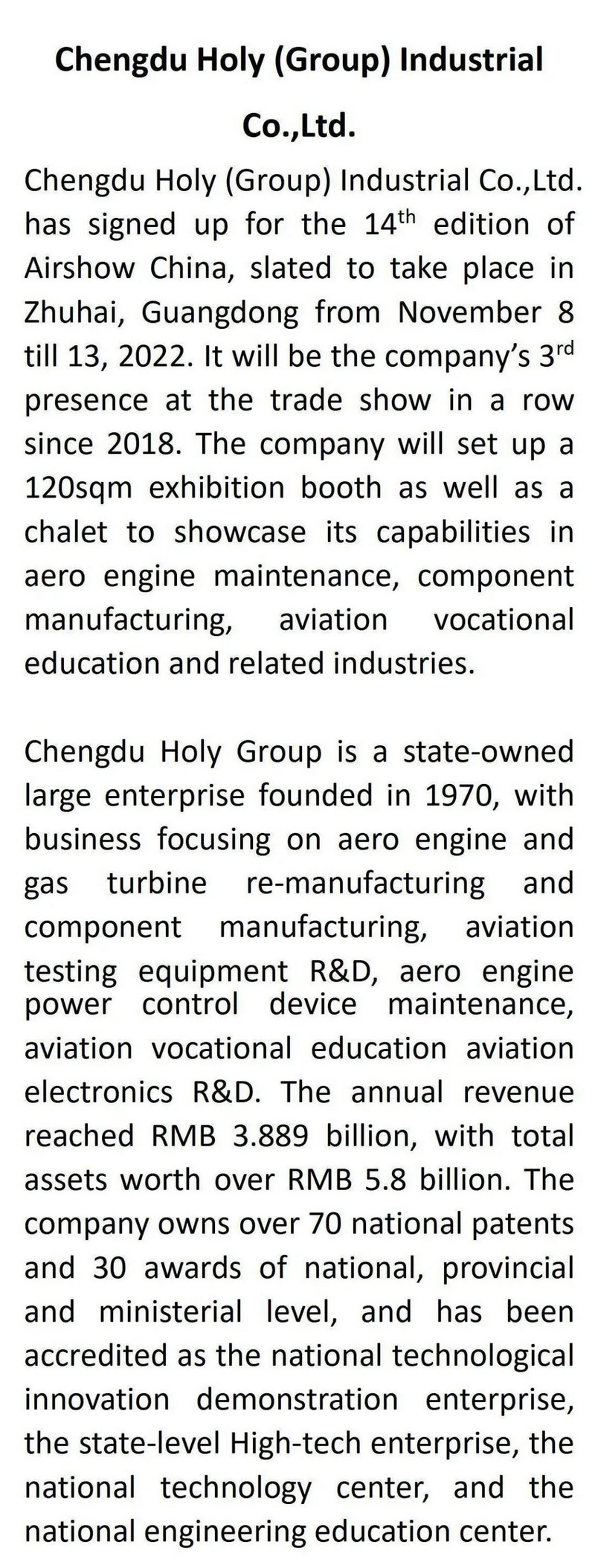 Chengdu Holy (Group) Industrial Co.,Ltd.

Chengdu Holy (Group) Industrial Co.,Ltd. has signed up for the 14$^{th}$ edition of Airshow China, slated to take place in Zhuhai, Guangdong from November 8 till 13, 2022. It will be the company's 3$^{rd}$ presence at the trade show in a row since 2018. The company will set up a 120sqm exhibition booth as well as a chalet to showcase its capabilities in aero engine maintenance, component manufacturing, aviation vocational education and related industries.

Chengdu Holy Group is a state-owned large enterprise founded in 1970, with business focusing on aero engine and gas turbine re-manufacturing and component manufacturing, aviation testing equipment R&D, aero engine power control device maintenance, aviation vocational education aviation electronics R&D. The annual revenue reached RMB 3.889 billion, with total assets worth over RMB 5.8 billion. The company owns over 70 national patents and 30 awards of national, provincial and ministerial level, and has been accredited as the national technological innovation demonstration enterprise, the state-level High-tech enterprise, the national technology center, and the national engineering education center.